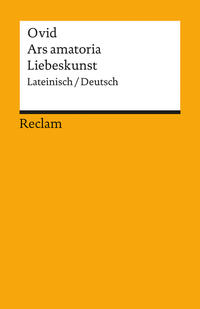 Ovid
Ars amatoria
Liebeskunst
Lateinisch / Deutsch

Reclam